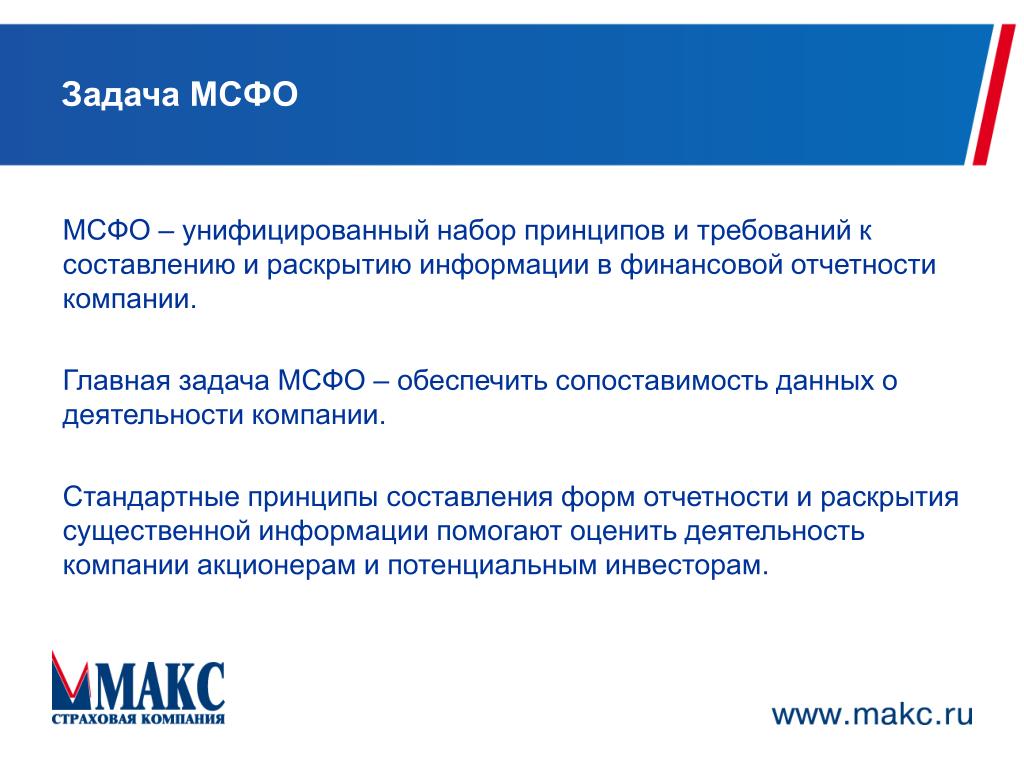 Задача МСФО

МСФО – унифицированный набор принципов и требований к составлению и раскрытию информации в финансовой отчетности компании.

Главная задача МСФО – обеспечить сопоставимость данных о деятельности компании.

Стандартные принципы составления форм отчетности и раскрытия существенной информации помогают оценить деятельность компании акционерам и потенциальным инвесторам.

МАКС
СТРАХОВАЯ КОМПАНИЯ

www.makc.ru